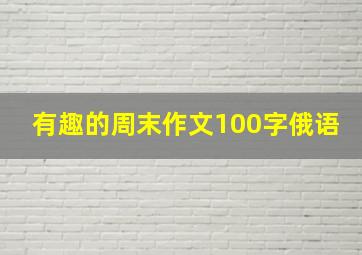 有趣的周末作文100字俄语